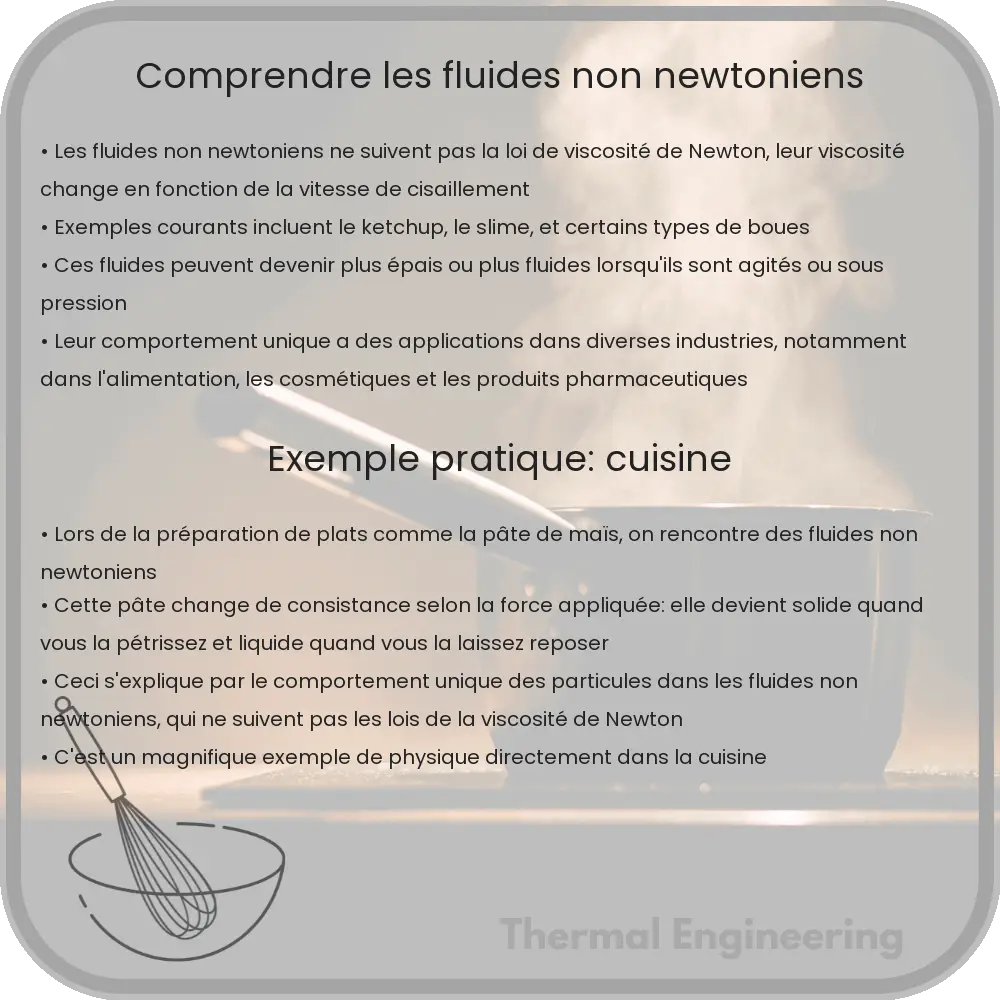 Comprendre les fluides non newtoniens

• Les fluides non newtoniens ne suivent pas la loi de viscosité de Newton, leur viscosité change en fonction de la vitesse de cisaillement
• Exemples courants incluent le ketchup, le slime, et certains types de boues
• Ces fluides peuvent devenir plus épais ou plus fluides lorsqu'ils sont agités ou sous pression
• Leur comportement unique a des applications dans diverses industries, notamment dans l'alimentation, les cosmétiques et les produits pharmaceutiques

Exemple pratique: cuisine

• Lors de la préparation de plats comme la pâte de maïs, on rencontre des fluides non newtoniens
• Cette pâte change de consistance selon la force appliquée: elle devient solide quand vous la pétrissez et liquide quand vous la laissez reposer
• Ceci s'explique par le comportement unique des particules dans les fluides non newtoniens, qui ne suivent pas les lois de la viscosité de Newton
• C'est un magnifique exemple de physique directement dans la cuisine

Thermal Engineering